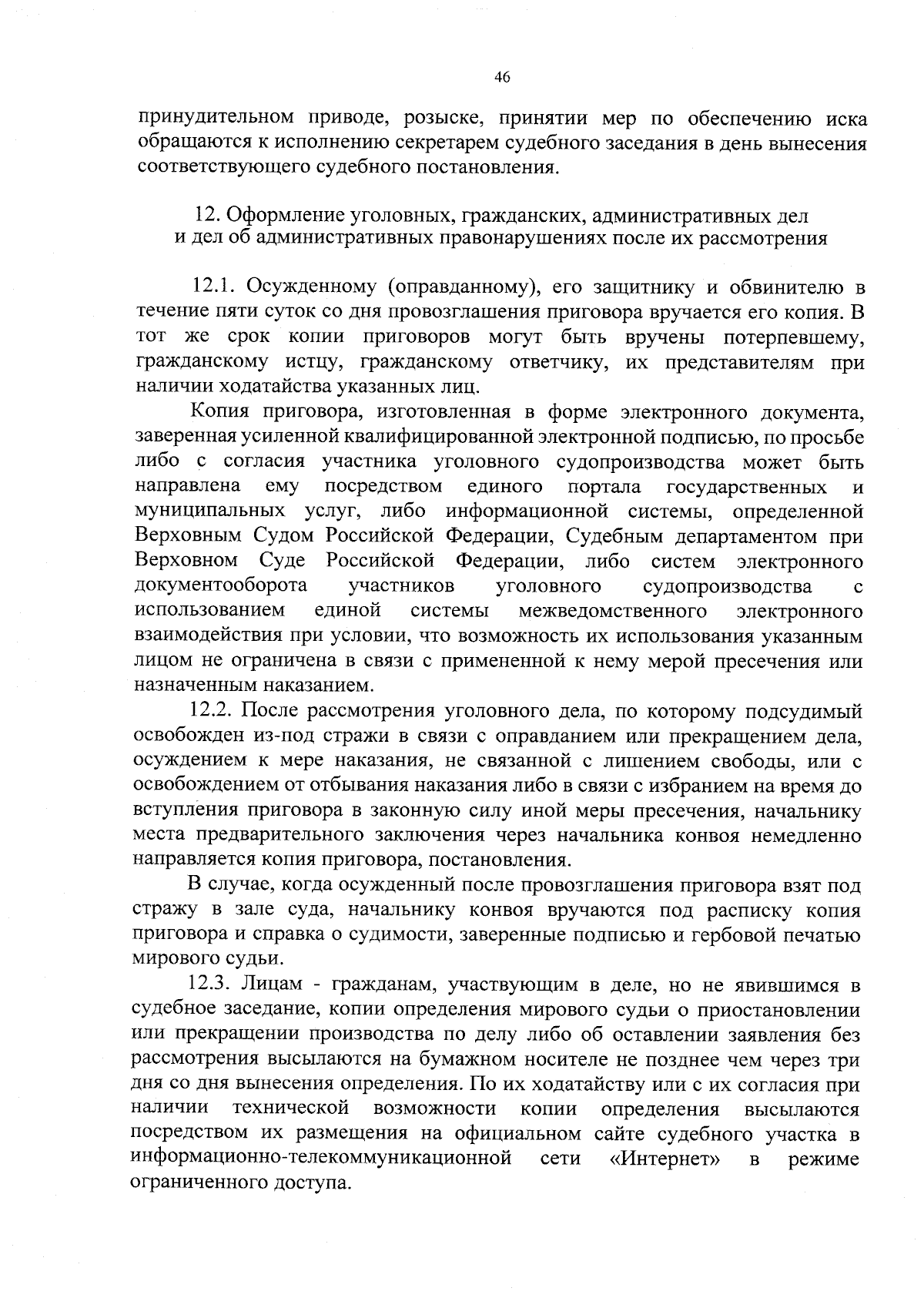 46

принудительном приводе, розыске, принятии мер по обеспечению иска обращаются к исполнению секретарем судебного заседания в день вынесения соответствующего судебного постановления.

12. Оформление уголовных, гражданских, административных дел и дел об административных правонарушениях после их рассмотрения

12.1. Осужденному (оправданному), его защитнику и обвинителю в течение пяти суток со дня провозглашения приговора вручается его копия. В тот же срок копии приговоров могут быть вручены потерпевшему, гражданскому истцу, гражданскому ответчику, их представителям при наличии ходатайства указанных лиц.

Копия приговора, изготовленная в форме электронного документа, заверенная усиленной квалифицированной электронной подписью, по просьбе либо с согласия участника уголовного судопроизводства может быть направлена ему посредством единого портала государственных и муниципальных услуг, либо информационной системы, определенной Верховным Судом Российской Федерации, Судебным департаментом при Верховном Суде Российской Федерации, либо систем электронного документооборота участников уголовного судопроизводства с использованием единой системы межведомственного электронного взаимодействия при условии, что возможность их использования указанным лицом не ограничена в связи с примененной к нему мерой пресечения или назначенным наказанием.

12.2. После рассмотрения уголовного дела, по которому подсудимый освобожден из-под стражи в связи с оправданием или прекращением дела, осуждением к мере наказания, не связанной с лишением свободы, или с освобождением от отбывания наказания либо в связи с избранием на время до вступления приговора в законную силу иной меры пресечения, начальнику места предварительного заключения через начальника конвоя немедленно направляется копия приговора, постановления.

В случае, когда осужденный после провозглашения приговора взят под стражу в зале суда, начальнику конвоя вручаются под расписку копия приговора и справка о судимости, заверенные подписью и гербовой печатью мирового судьи.

12.3. Лицам - гражданам, участвующим в деле, но не явившимся в судебное заседание, копии определения мирового судьи о приостановлении или прекращении производства по делу либо об оставлении заявления без рассмотрения высылаются на бумажном носителе не позднее чем через три дня со дня вынесения определения. По их ходатайству или с их согласия при наличии технической возможности копии определения высылаются посредством их размещения на официальном сайте судебного участка в информационно-телекоммуникационной сети «Интернет» в режиме ограниченного доступа.